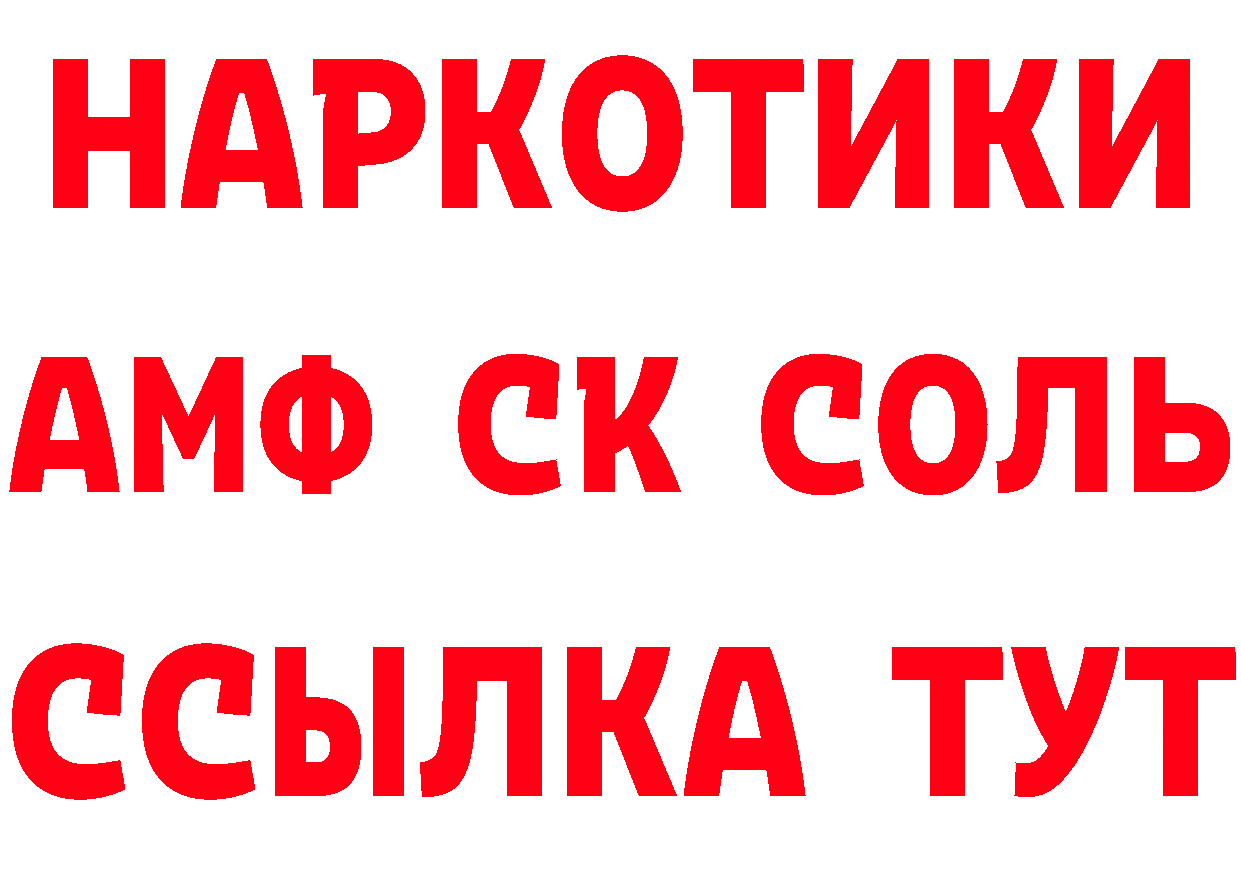 НАРКОТИКИ
АМФ СК СОЛЬ
ССЫЛКА ТУТ